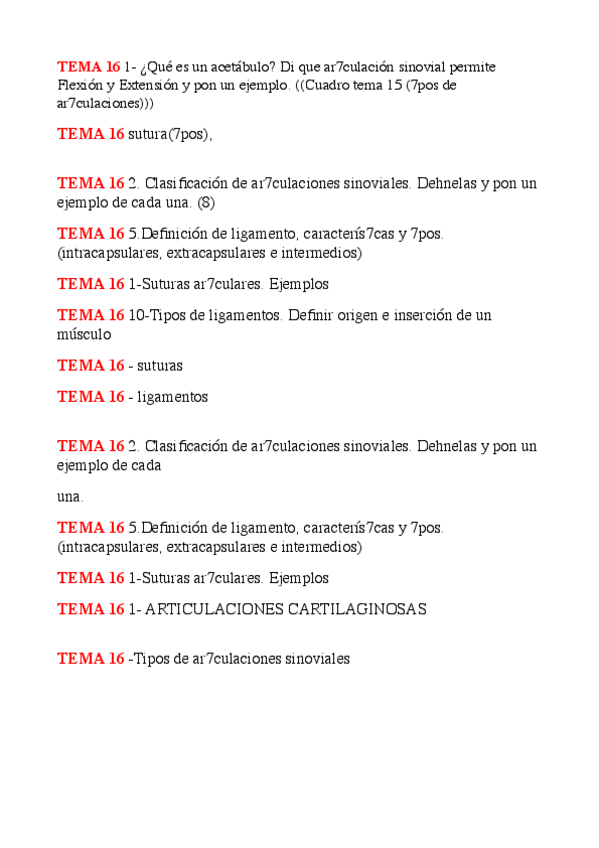 TEMA 16 1- ¿Qué es un acetábulo? Di que ar7culación sinovial permite Flexión y Extensión y pon un ejemplo. ((Cuadro tema 15 (7pos de ar7culaciones)))

TEMA 16 sutura(7pos),

TEMA 16 2. Clasificación de ar7culaciones sinoviales. Dehnelas y pon un ejemplo de cada una. (8)

TEMA 16 5.Definición de ligamento, caracterís7cas y 7pos. (intracapsulares, extracapsulares e intermedios)

TEMA 16 1-Suturas ar7culares. Ejemplos

TEMA 16 10-Tipos de ligamentos. Definir origen e inserción de un músculo

TEMA 16 - suturas

TEMA 16 - ligamentos

TEMA 16 2. Clasificación de ar7culaciones sinoviales. Dehnelas y pon un ejemplo de cada

una.

TEMA 16 5.Definición de ligamento, caracterís7cas y 7pos. (intracapsulares, extracapsulares e intermedios)

TEMA 16 1-Suturas ar7culares. Ejemplos

TEMA 16 1- ARTICULACIONES CARTILAGINOSAS

TEMA 16 -Tipos de ar7culaciones sinoviales